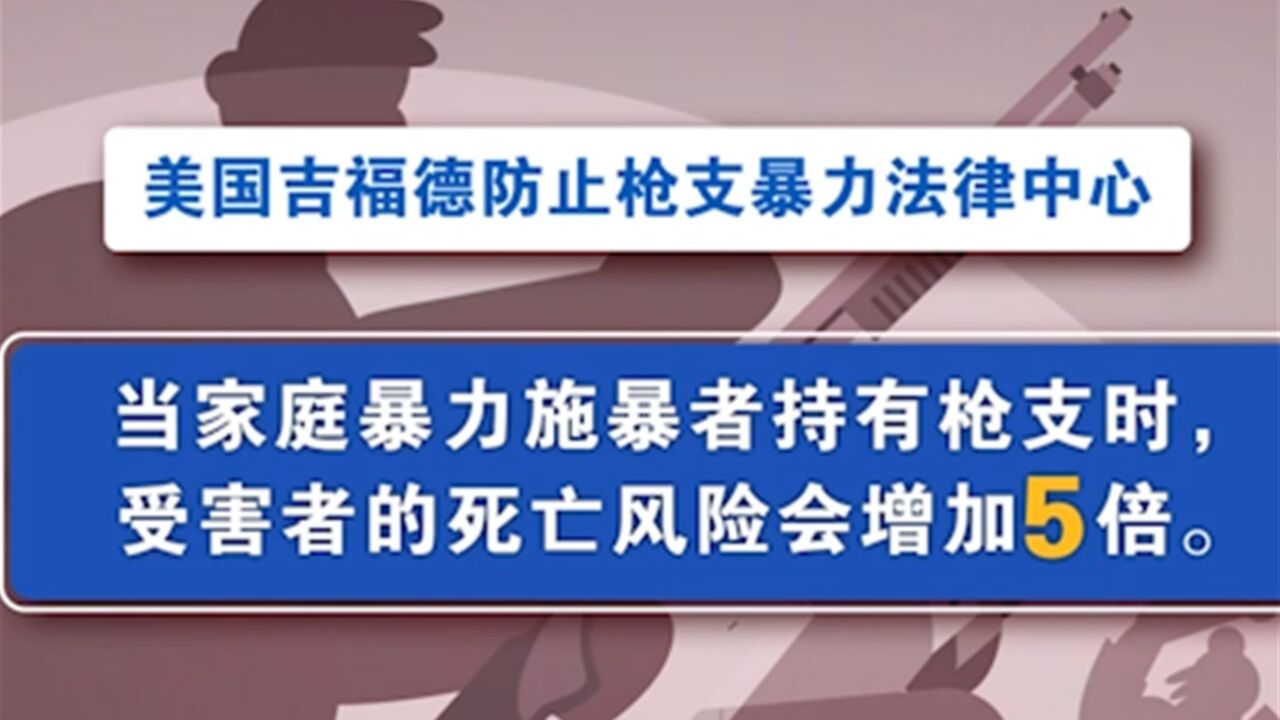 美国吉福德防止枪支暴力法律中心

当家庭暴力施暴者持有枪支时，受害者的死亡风险会增加5倍。